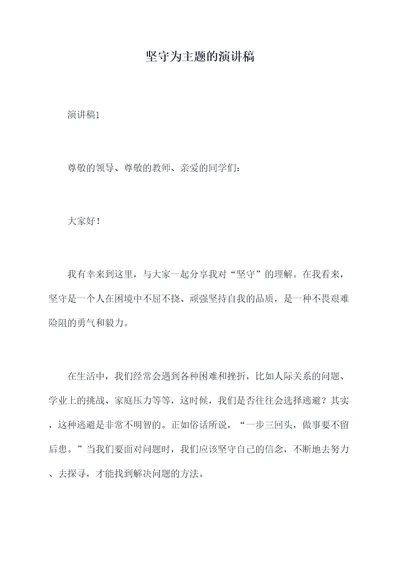 坚守为主题的演讲稿

演讲稿1

尊敬的领导、尊敬的教师、亲爱的同学们：

大家好！

我有幸来到这里，与大家一起分享我对“坚守”的理解。在我看来，坚守是一个人在困境中不屈不挠、顽强坚持自我的品质，是一种不畏艰难险阻的勇气和毅力。

在生活中，我们经常会遇到各种困难和挫折，比如人际关系的问题、学业上的挑战、家庭压力等等，这时候，我们是否往往会选择逃避？其实，这种逃避是非常不明智的。正如俗话所说，“一步三回头，做事要不留后患。”当我们要面对问题时，我们应该坚守自己的信念，不断地去努力、去探寻，才能找到解决问题的方法。